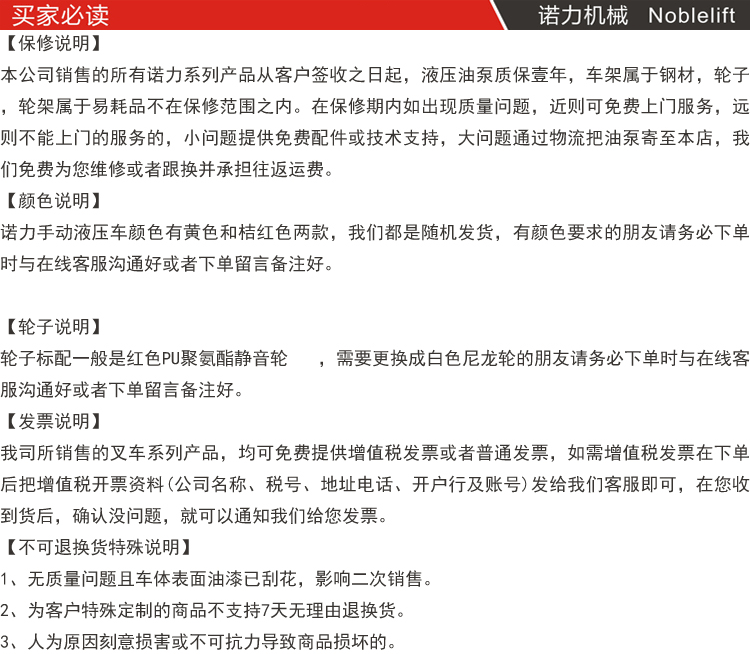 买家必读

诺力机械 Noblelift

【保修说明】
本公司销售的所有诺力系列产品从客户签收之日起，液压油泵质保壹年，车架属于钢材，轮子，轮架属于易耗品不在保修范围之内。在保修期内如出现质量问题，近则可免费上门服务，远则不能上门的服务的，小问题提供免费配件或技术支持，大问题通过物流把油泵寄至本店，我们免费为您维修或者跟换并承担往返运费。

【颜色说明】
诺力手动液压车颜色有黄色和桔红色两款，我们都是随机发货，有颜色要求的朋友请务必下单时与在线客服沟通好或者下单留言备注好。

【轮子说明】
轮子标配一般是红色PU聚氨酯静音轮　，需要更换成白色尼龙轮的朋友请务必下单时与在线客服沟通好或者下单留言备注好。

【发票说明】
我司所销售的叉车系列产品，均可免费提供增值税发票或者普通发票，如需增值税发票在下单后把增值税开票资料（公司名称、税号、地址电话、开户行及账号）发给我们客服即可，在您收到货后，确认没问题，就可以通知我们给您发票。

【不可退换货特殊说明】
1、无质量问题且车体表面油漆已刮花，影响二次销售。
2、为客户特殊定制的商品不支持7天无理由退换货。
3、人为原因刻意损害或不可抗力导致商品损坏的。